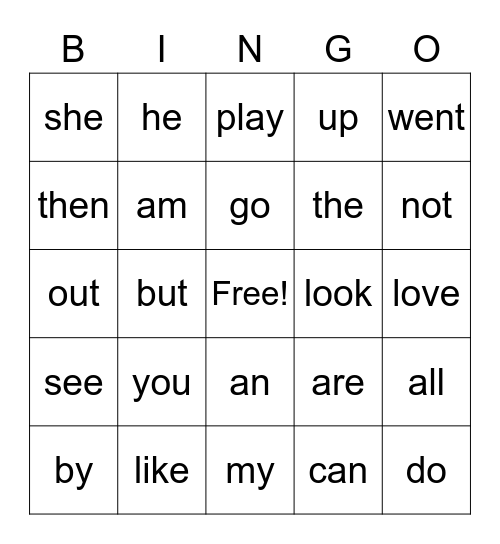 | B | I | N | G | O |
|---|---|---|---|---|
| she | he | play | up | went |
| then | am | go | the | not |
| out | but | Free! | look | love |
| see | you | an | are | all |
| by | like | my | can | do |